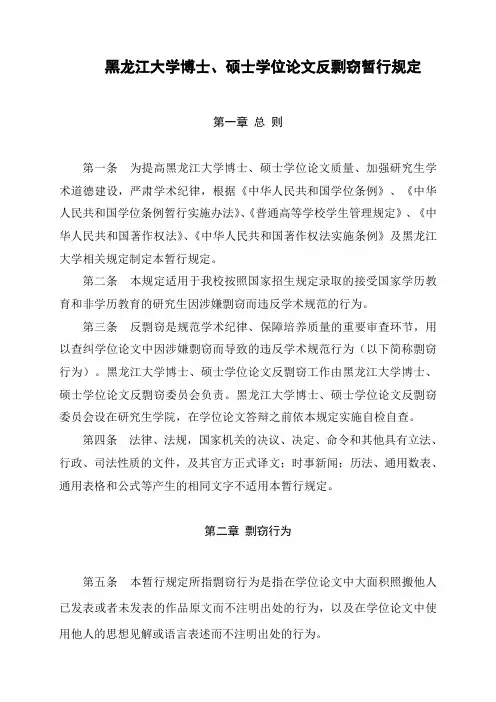 黑龙江大学博士、硕士学位论文反剽窃暂行规定

第一章 总 则

第一条 为提高黑龙江大学博士、硕士学位论文质量、加强研究生学术道德建设，严肃学术纪律，根据《中华人民共和国学位条例》、《中华人民共和国学位条例暂行实施办法》、《普通高等学校学生管理规定》、《中华人民共和国著作权法》、《中华人民共和国著作权法实施条例》及黑龙江大学相关规定制定本暂行规定。

第二条 本规定适用于我校按照国家招生规定录取的接受国家学历教育和非学历教育的研究生因涉嫌剽窃而违反学术规范的行为。

第三条 反剽窃是规范学术纪律、保障培养质量的重要审查环节，用以查纠学位论文中因涉嫌剽窃而导致的违反学术规范行为（以下简称剽窃行为）。黑龙江大学博士、硕士学位论文反剽窃工作由黑龙江大学博士、硕士学位论文反剽窃委员会负责。黑龙江大学博士、硕士学位论文反剽窃委员会设在研究生学院，在学位论文答辩之前依本规定实施自检自查。

第四条 法律、法规，国家机关的决议、决定、命令和其他具有立法、行政、司法性质的文件，及其官方正式译文；时事新闻；历法、通用数表、通用表格和公式等产生的相同文字不适用本暂行规定。

第二章 剽窃行为

第五条 本暂行规定所指剽窃行为是指在学位论文中大面积照搬他人已发表或者未发表的作品原文而不注明出处的行为，以及在学位论文中使用他人的思想见解或语言表述而不注明出处的行为。